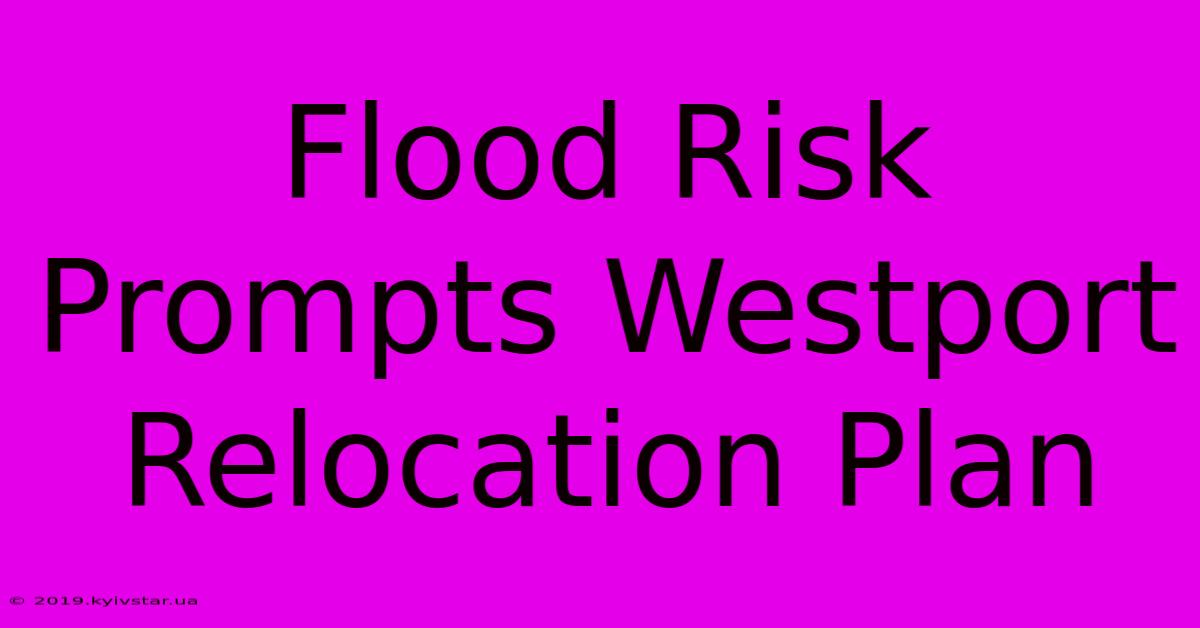 Flood Risk Prompts Westport Relocation Plan

© 2019.kyivstar.ua